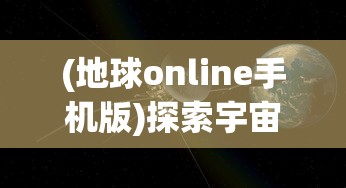 (地球online手机版)探索宇宙